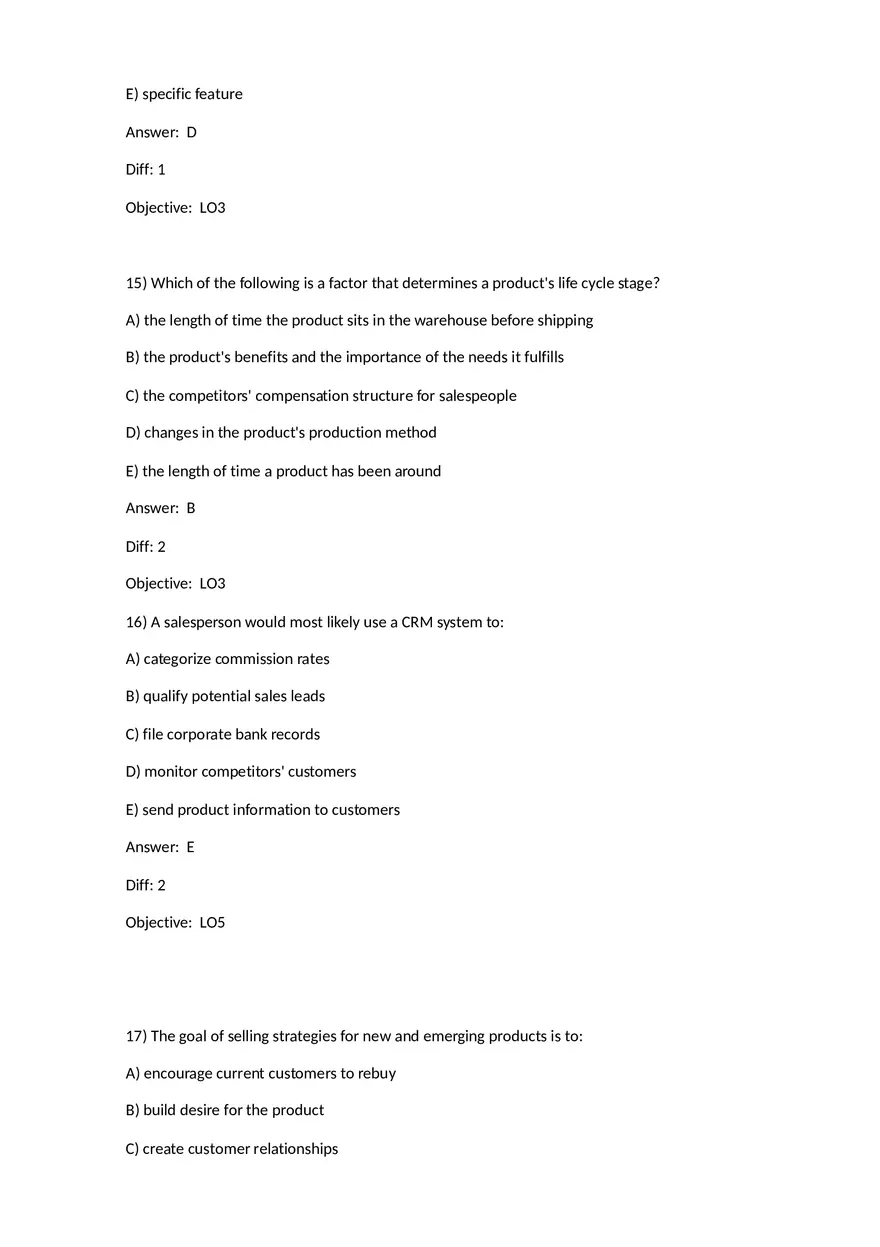 E) specific feature

Answer: D

Diff: 1

Objective: LO3

15) Which of the following is a factor that determines a product's life cycle stage?

A) the length of time the product sits in the warehouse before shipping

B) the product's benefits and the importance of the needs it fulfills

C) the competitors' compensation structure for salespeople

D) changes in the product's production method

E) the length of time a product has been around

Answer: B

Diff: 2

Objective: LO3

16) A salesperson would most likely use a CRM system to:

A) categorize commission rates

B) qualify potential sales leads

C) file corporate bank records

D) monitor competitors' customers

E) send product information to customers

Answer: E

Diff: 2

Objective: LO5

17) The goal of selling strategies for new and emerging products is to:

A) encourage current customers to rebuy

B) build desire for the product

C) create customer relationships